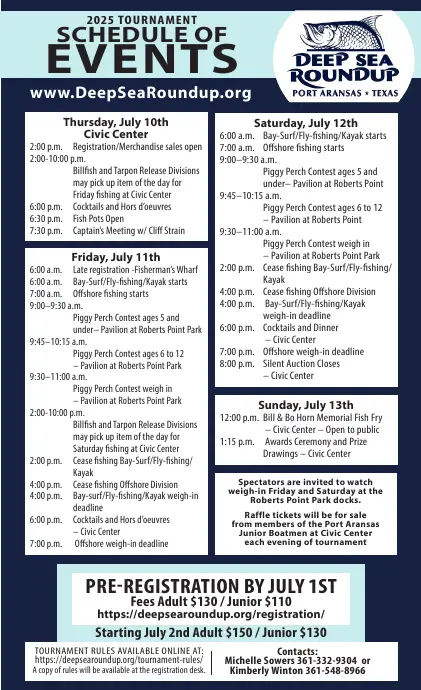 2025 TOURNAMENT
SCHEDULE OF EVENTS

DEEP SEA ROUNDUP
PORT ARANSAS ★ TEXAS

www.DeepSeaRoundup.org

Thursday, July 10th
Civic Center
2:00 p.m. Registration/Merchandise sales open
2:00-10:00 p.m. Billfish and Tarpon Release Divisions may pick up item of the day for Friday fishing at Civic Center
6:00 p.m. Cocktails and Hors d'oeuvres
6:30 p.m. Fish Pots Open
7:30 p.m. Captain's Meeting w/ Cliff Strain

Friday, July 11th
6:00 a.m. Late registration -Fisherman's Wharf
6:00 a.m. Bay-Surf/Fly-fishing/Kayak starts
7:00 a.m. Offshore fishing starts
9:00–9:30 a.m. Piggy Perch Contest ages 5 and under– Pavilion at Roberts Point Park
9:45–10:15 a.m. Piggy Perch Contest ages 6 to 12 – Pavilion at Roberts Point Park
9:30–11:00 a.m. Piggy Perch Contest weigh in – Pavilion at Roberts Point Park
2:00-10:00 p.m. Billfish and Tarpon Release Divisions may pick up item of the day for Saturday fishing at Civic Center
2:00 p.m. Cease fishing Bay-Surf/Fly-fishing/Kayak
4:00 p.m. Cease fishing Offshore Division
4:00 p.m. Bay-surf/Fly-fishing/Kayak weigh-in deadline
6:00 p.m. Cocktails and Hors d'oeuvres – Civic Center
7:00 p.m. Offshore weigh-in deadline

Saturday, July 12th
6:00 a.m. Bay-Surf/Fly-fishing/Kayak starts
7:00 a.m. Offshore fishing starts
9:00–9:30 a.m. Piggy Perch Contest ages 5 and under– Pavilion at Roberts Point
9:45–10:15 a.m. Piggy Perch Contest ages 6 to 12 – Pavilion at Roberts Point
9:30–11:00 a.m. Piggy Perch Contest weigh in – Pavilion at Roberts Point Park
2:00 p.m. Cease fishing Bay-Surf/Fly-fishing/Kayak
4:00 p.m. Cease fishing Offshore Division
4:00 p.m. Bay-Surf/Fly-fishing/Kayak weigh-in deadline
6:00 p.m. Cocktails and Dinner – Civic Center
7:00 p.m. Offshore weigh-in deadline
8:00 p.m. Silent Auction Closes – Civic Center

Sunday, July 13th
12:00 p.m. Bill & Bo Horn Memorial Fish Fry – Civic Center – Open to public
1:15 p.m. Awards Ceremony and Prize Drawings – Civic Center

Spectators are invited to watch weigh-in Friday and Saturday at the Roberts Point Park docks.

Raffle tickets will be for sale from members of the Port Aransas Junior Boatmen at Civic Center each evening of tournament

PRE-REGISTRATION BY JULY 1ST
Fees Adult $130 / Junior $110
https://deepsearoundup.org/registration/
Starting July 2nd Adult $150 / Junior $130

TOURNAMENT RULES AVAILABLE ONLINE AT: https://deepsearoundup.org/tournament-rules/
A copy of rules will be available at the registration desk.

Contacts:
Michelle Sowers 361-332-9304 or
Kimberly Winton 361-548-8966